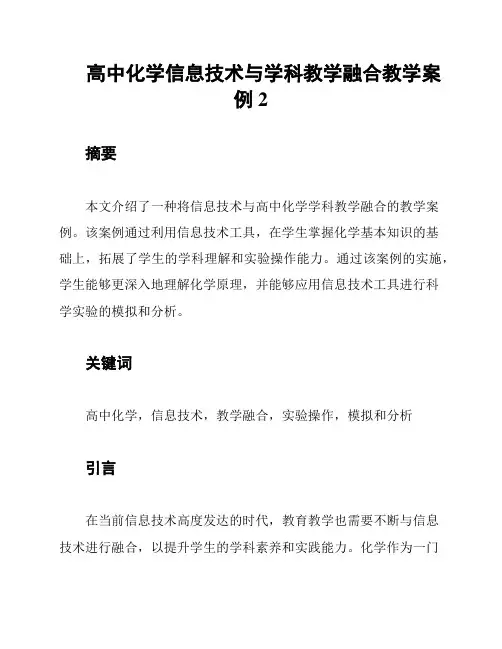 高中化学信息技术与学科教学融合教学案例 2

摘要

本文介绍了一种将信息技术与高中化学学科教学融合的教学案例。该案例通过利用信息技术工具，在学生掌握化学基本知识的基础上，拓展了学生的学科理解和实验操作能力。通过该案例的实施，学生能够更深入地理解化学原理，并能够应用信息技术工具进行科学实验的模拟和分析。

关键词

高中化学，信息技术，教学融合，实验操作，模拟和分析

引言

在当前信息技术高度发达的时代，教育教学也需要不断与信息技术进行融合，以提升学生的学科素养和实践能力。化学作为一门